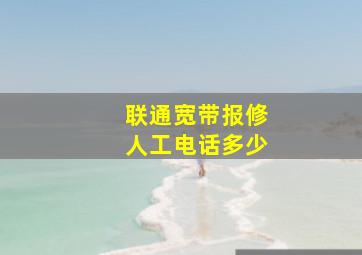 联通宽带报修
人工电话多少